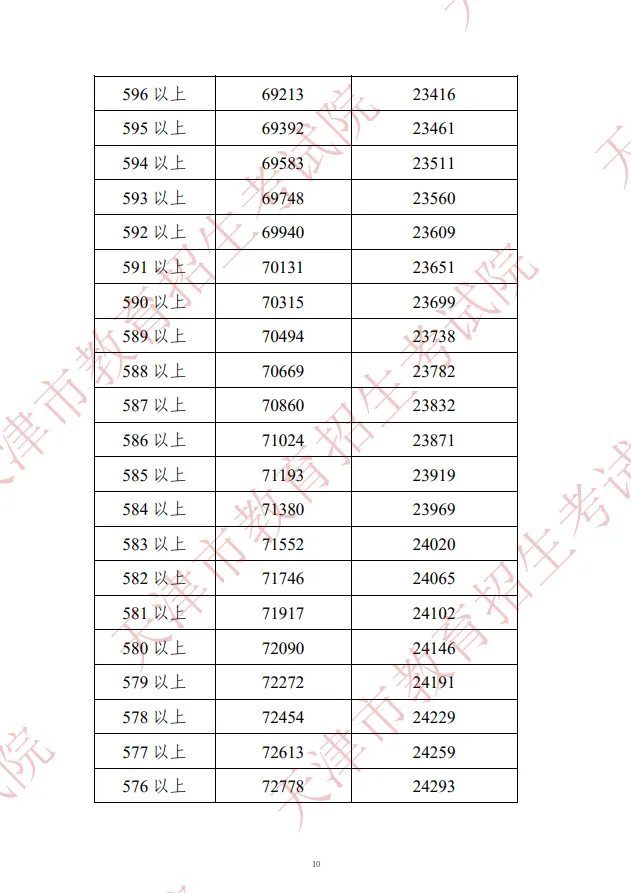 | 596 以上 | 69213 | 23416 |
|---|---|---|
| 595 以上 | 69392 | 23461 |
| 594 以上 | 69583 | 23511 |
| 593 以上 | 69748 | 23560 |
| 592 以上 | 69940 | 23609 |
| 591 以上 | 70131 | 23651 |
| 590 以上 | 70315 | 23699 |
| 589 以上 | 70494 | 23738 |
| 588 以上 | 70669 | 23782 |
| 587 以上 | 70860 | 23832 |
| 586 以上 | 71024 | 23871 |
| 585 以上 | 71193 | 23919 |
| 584 以上 | 71380 | 23969 |
| 583 以上 | 71552 | 24020 |
| 582 以上 | 71746 | 24065 |
| 581 以上 | 71917 | 24102 |
| 580 以上 | 72090 | 24146 |
| 579 以上 | 72272 | 24191 |
| 578 以上 | 72454 | 24229 |
| 577 以上 | 72613 | 24259 |
| 576 以上 | 72778 | 24293 |

天津市教育招生考试院

10